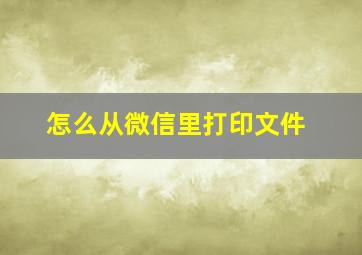 怎么从微信里打印文件